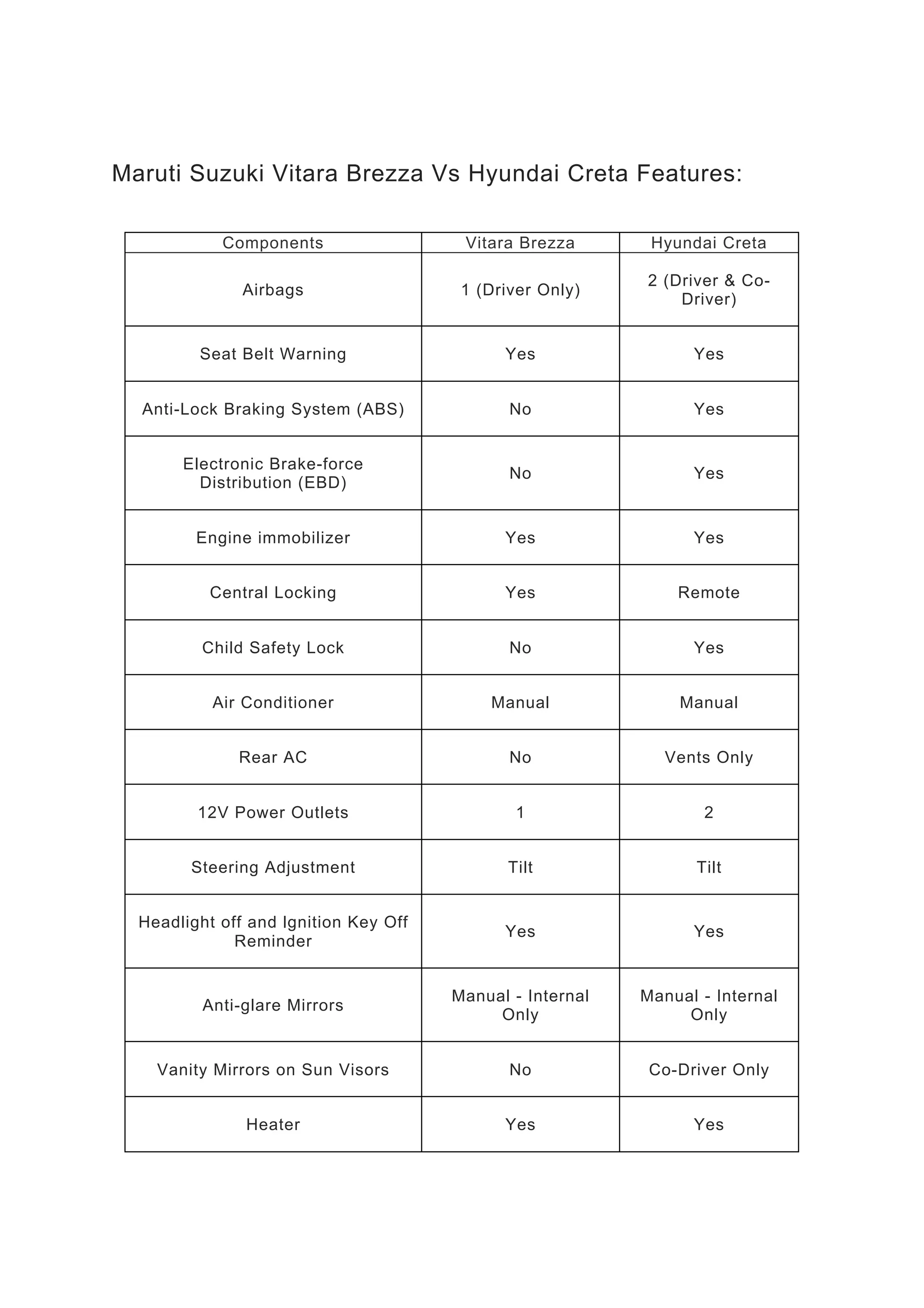 Maruti Suzuki Vitara Brezza Vs Hyundai Creta Features:

| Components | Vitara Brezza | Hyundai Creta |
|---|---|---|
| Airbags | 1 (Driver Only) | 2 (Driver & Co-Driver) |
| Seat Belt Warning | Yes | Yes |
| Anti-Lock Braking System (ABS) | No | Yes |
| Electronic Brake-force Distribution (EBD) | No | Yes |
| Engine immobilizer | Yes | Yes |
| Central Locking | Yes | Remote |
| Child Safety Lock | No | Yes |
| Air Conditioner | Manual | Manual |
| Rear AC | No | Vents Only |
| 12V Power Outlets | 1 | 2 |
| Steering Adjustment | Tilt | Tilt |
| Headlight off and Ignition Key Off Reminder | Yes | Yes |
| Anti-glare Mirrors | Manual - Internal Only | Manual - Internal Only |
| Vanity Mirrors on Sun Visors | No | Co-Driver Only |
| Heater | Yes | Yes |